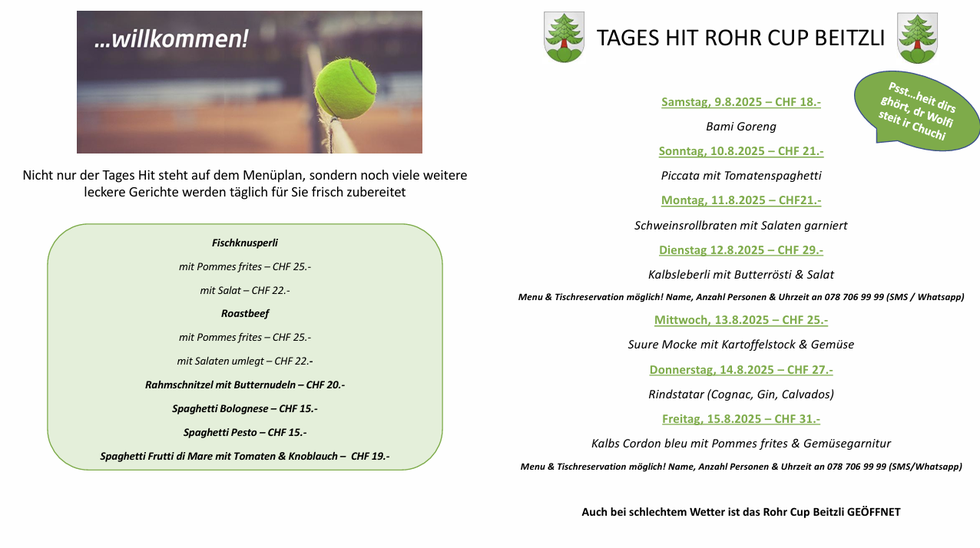 …willkommen!

Nicht nur der Tages Hit steht auf dem Menüplan, sondern noch viele weitere leckere Gerichte werden täglich für Sie frisch zubereitet

Fischknusperli

mit Pommes frites – CHF 25.-

mit Salat – CHF 22.-

Roastbeef

mit Pommes frites – CHF 25.-

mit Salaten umlegt – CHF 22.-

Rahmschnitzel mit Butternudeln – CHF 20.-

Spaghetti Bolognese – CHF 15.-

Spaghetti Pesto – CHF 15.-

Spaghetti Frutti di Mare mit Tomaten & Knoblauch – CHF 19.-

TAGES HIT ROHR CUP BEITZLI

Psst…heit dirs ghört, dr Wolfi steit ir Chuchi

Samstag, 9.8.2025 – CHF 18.-

Bami Goreng

Sonntag, 10.8.2025 – CHF 21.-

Piccata mit Tomatenspaghetti

Montag, 11.8.2025 – CHF21.-

Schweinsrollbraten mit Salaten garniert

Dienstag 12.8.2025 – CHF 29.-

Kalbsleberli mit Butterrösti & Salat

Menu & Tischreservation möglich! Name, Anzahl Personen & Uhrzeit an 078 706 99 99 (SMS / Whatsapp)

Mittwoch, 13.8.2025 – CHF 25.-

Suure Mocke mit Kartoffelstock & Gemüse

Donnerstag, 14.8.2025 – CHF 27.-

Rindstatar (Cognac, Gin, Calvados)

Freitag, 15.8.2025 – CHF 31.-

Kalbs Cordon bleu mit Pommes frites & Gemüsegarnitur

Menu & Tischreservation möglich! Name, Anzahl Personen & Uhrzeit an 078 706 99 99 (SMS/Whatsapp)

Auch bei schlechtem Wetter ist das Rohr Cup Beitzli GEÖFFNET